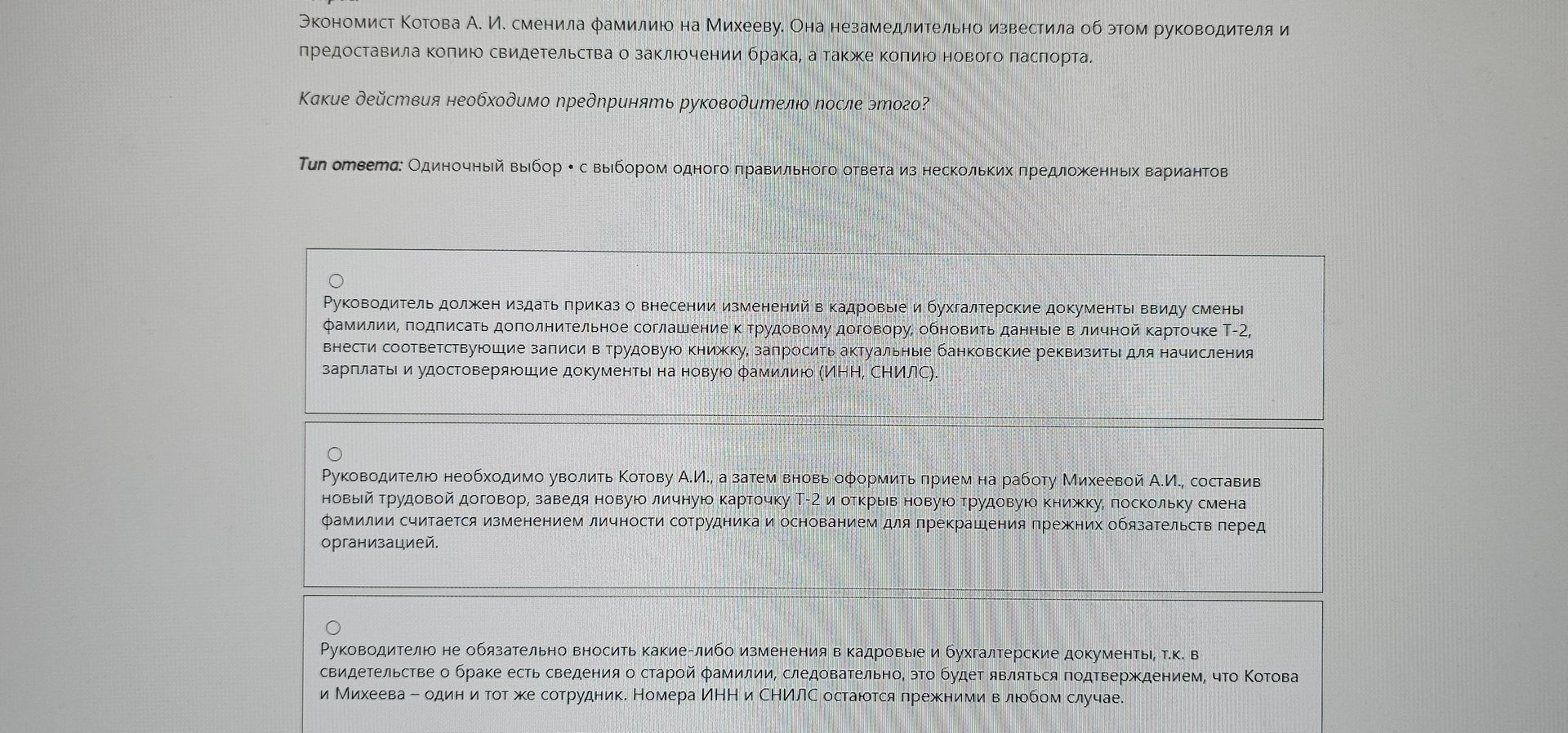 Экономист Котова А. И. сменила фамилию на Михееву. Она незамедлительно известила об этом руководителя и предоставила копию свидетельства о заключении брака, а также копию нового паспорта.

Какие действия необходимо предпринять руководителю после этого?

Тип ответа: Одиночный выбор • с выбором одного правильного ответа из нескольких предложенных вариантов

Руководитель должен издать приказ о внесении изменений в кадровые и бухгалтерские документы ввиду смены фамилии, подписать дополнительное соглашение к трудовому договору, обновить данные в личной карточке Т-2, внести соответствующие записи в трудовую книжку, запросить актуальные банковские реквизиты для начисления зарплаты и удостоверяющие документы на новую фамилию (ИНН, СНИЛС).

Руководителю необходимо уволить Котову А.И., а затем вновь оформить прием на работу Михеевой А.И., составив новый трудовой договор, заведя новую личную карточку Т-2 и открыв новую трудовую книжку, поскольку смена фамилии считается изменением личности сотрудника и основанием для прекращения прежних обязательств перед организацией.

Руководителю не обязательно вносить какие-либо изменения в кадровые и бухгалтерские документы, т.к. в свидетельстве о браке есть сведения о старой фамилии, следовательно, это будет являться подтверждением, что Котова и Михеева – один и тот же сотрудник. Номера ИНН и СНИЛС остаются прежними в любом случае.